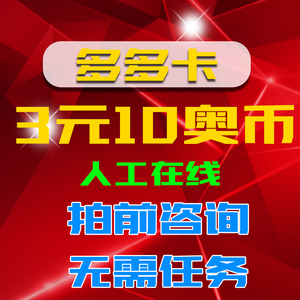 多多卡

3元10奥币

人工在线

拍前咨询

无需任务